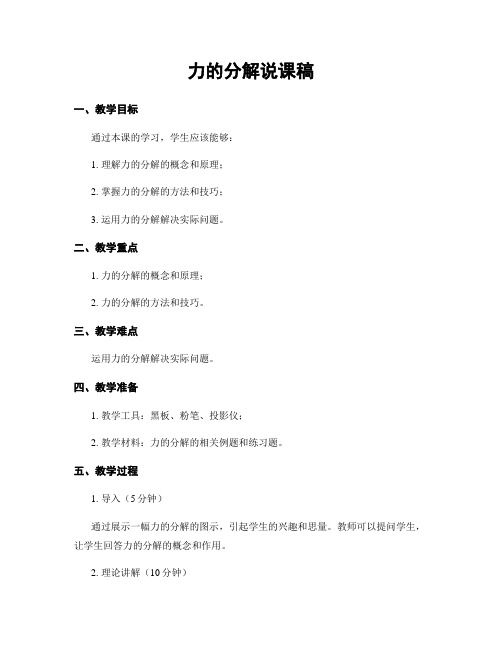 力的分解说课稿

一、教学目标

通过本课的学习，学生应该能够：

1. 理解力的分解的概念和原理；

2. 掌握力的分解的方法和技巧；

3. 运用力的分解解决实际问题。

二、教学重点

1. 力的分解的概念和原理；

2. 力的分解的方法和技巧。

三、教学难点

运用力的分解解决实际问题。

四、教学准备

1. 教学工具：黑板、粉笔、投影仪；

2. 教学材料：力的分解的相关例题和练习题。

五、教学过程

1. 导入（5分钟）

通过展示一幅力的分解的图示，引起学生的兴趣和思量。教师可以提问学生，让学生回答力的分解的概念和作用。

2. 理论讲解（10分钟）